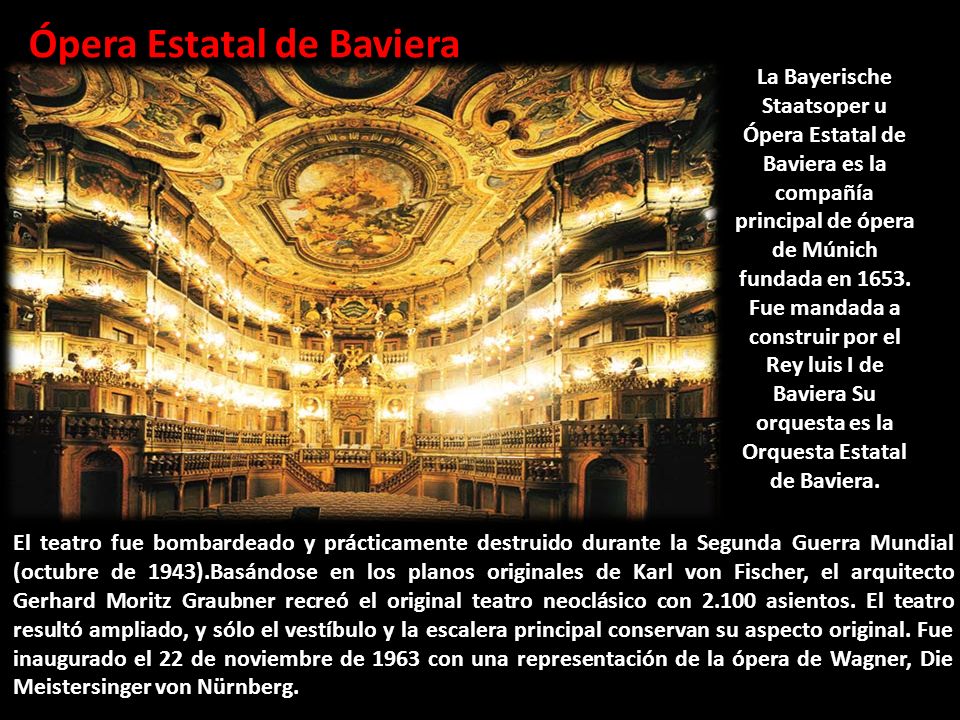 Ópera Estatal de Baviera

La Bayerische Staatsoper u Ópera Estatal de Baviera es la compañía principal de ópera de Múnich fundada en 1653. Fue mandada a construir por el Rey luis I de Baviera Su orquesta es la Orquesta Estatal de Baviera.

El teatro fue bombardeado y prácticamente destruido durante la Segunda Guerra Mundial (octubre de 1943).Basándose en los planos originales de Karl von Fischer, el arquitecto Gerhard Moritz Graubner recreó el original teatro neoclásico con 2.100 asientos. El teatro resultó ampliado, y sólo el vestíbulo y la escalera principal conservan su aspecto original. Fue inaugurado el 22 de noviembre de 1963 con una representación de la ópera de Wagner, Die Meistersinger von Nürnberg.